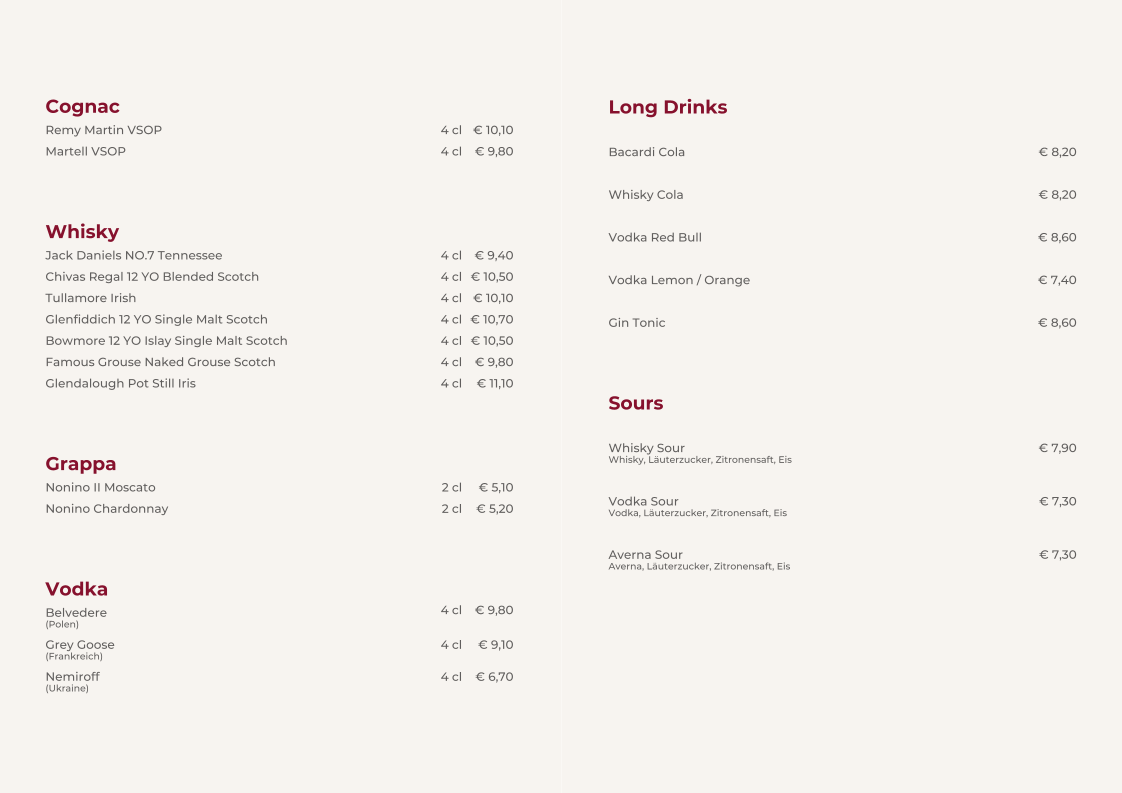 Cognac

Remy Martin VSOP 4 cl € 10,10
Martell VSOP 4 cl € 9,80

Whisky

Jack Daniels NO.7 Tennessee 4 cl € 9,40
Chivas Regal 12 YO Blended Scotch 4 cl € 10,50
Tullamore Irish 4 cl € 10,10
Glenfiddich 12 YO Single Malt Scotch 4 cl € 10,70
Bowmore 12 YO Islay Single Malt Scotch 4 cl € 10,50
Famous Grouse Naked Grouse Scotch 4 cl € 9,80
Glendalough Pot Still Iris 4 cl € 11,10

Grappa

Nonino Il Moscato 2 cl € 5,10
Nonino Chardonnay 2 cl € 5,20

Vodka

Belvedere
(Polen) 4 cl € 9,80
Grey Goose
(Frankreich) 4 cl € 9,10
Nemiroff
(Ukraine) 4 cl € 6,70

Long Drinks

Bacardi Cola € 8,20

Whisky Cola € 8,20

Vodka Red Bull € 8,60

Vodka Lemon / Orange € 7,40

Gin Tonic € 8,60

Sours

Whisky Sour € 7,90
Whisky, Läuterzucker, Zitronensaft, Eis

Vodka Sour € 7,30
Vodka, Läuterzucker, Zitronensaft, Eis

Averna Sour € 7,30
Averna, Läuterzucker, Zitronensaft, Eis